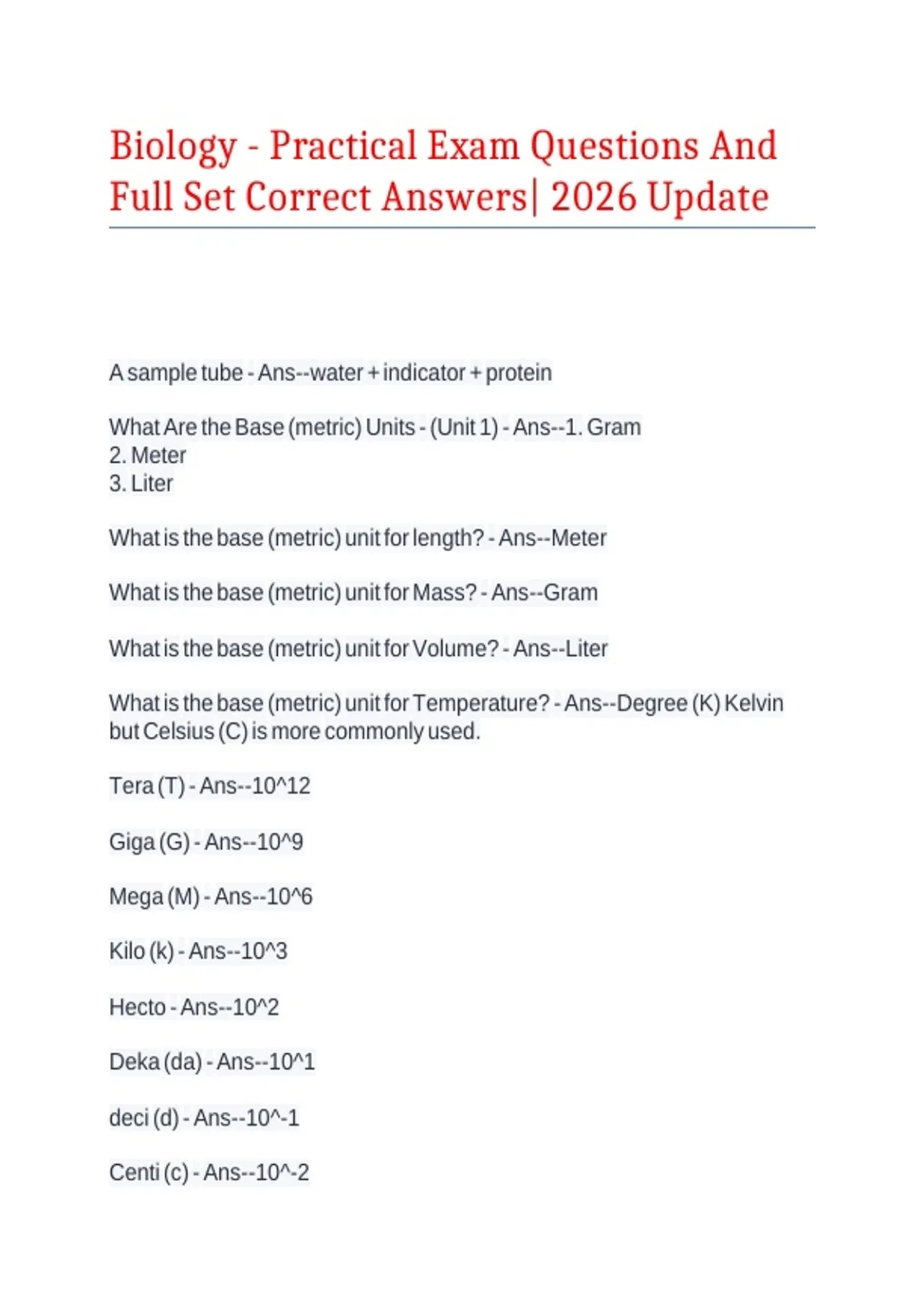 Biology - Practical Exam Questions And Full Set Correct Answers| 2026 Update

A sample tube - Ans--water + indicator + protein

What Are the Base (metric) Units - (Unit 1) - Ans--1. Gram
2. Meter
3. Liter

What is the base (metric) unit for length? - Ans--Meter

What is the base (metric) unit for Mass? - Ans--Gram

What is the base (metric) unit for Volume? - Ans--Liter

What is the base (metric) unit for Temperature? - Ans--Degree (K) Kelvin but Celsius (C) is more commonly used.

Tera (T) - Ans--10^12

Giga (G) - Ans--10^9

Mega (M) - Ans--10^6

Kilo (k) - Ans--10^3

Hecto - Ans--10^2

Deka (da) - Ans--10^1

deci (d) - Ans--10^-1

Centi (c) - Ans--10^-2